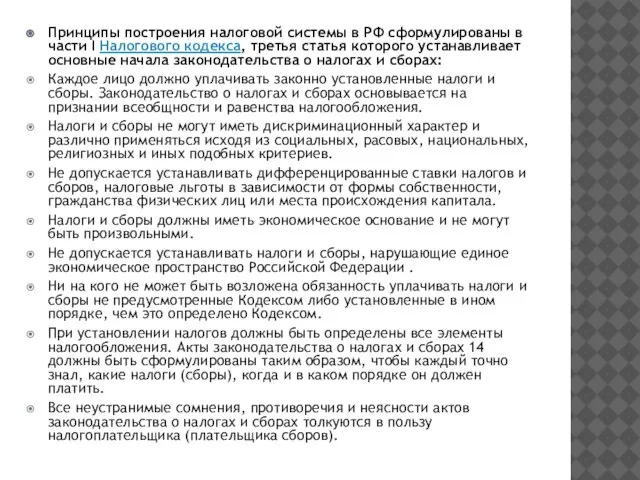 Принципы построения налоговой системы в РФ сформулированы в части I Налогового кодекса, третья статья которого устанавливает основные начала законодательства о налогах и сборах:

Каждое лицо должно уплачивать законно установленные налоги и сборы. Законодательство о налогах и сборах основывается на признании всеобщности и равенства налогообложения.

Налоги и сборы не могут иметь дискриминационный характер и различно применяться исходя из социальных, расовых, национальных, религиозных и иных подобных критериев.

Не допускается устанавливать дифференцированные ставки налогов и сборов, налоговые льготы в зависимости от формы собственности, гражданства физических лиц или места происхождения капитала.

Налоги и сборы должны иметь экономическое основание и не могут быть произвольными.

Не допускается устанавливать налоги и сборы, нарушающие единое экономическое пространство Российской Федерации .

Ни на кого не может быть возложена обязанность уплачивать налоги и сборы не предусмотренные Кодексом либо установленные в ином порядке, чем это определено Кодексом.

При установлении налогов должны быть определены все элементы налогообложения. Акты законодательства о налогах и сборах 14 должны быть сформулированы таким образом, чтобы каждый точно знал, какие налоги (сборы), когда и в каком порядке он должен платить.

Все неустранимые сомнения, противоречия и неясности актов законодательства о налогах и сборах толкуются в пользу налогоплательщика (плательщика сборов).